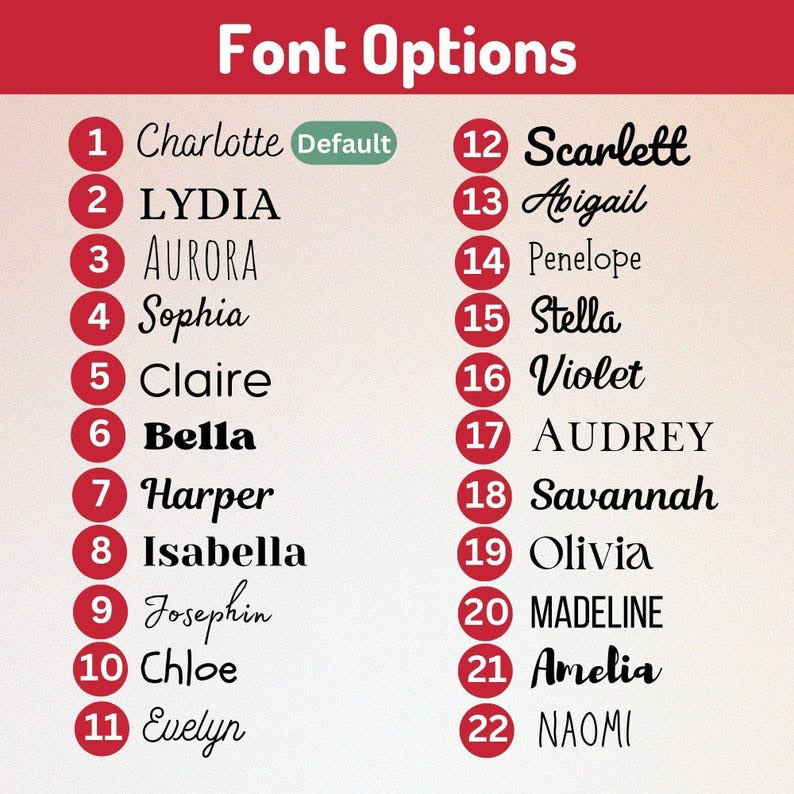 Font Options

1 Charlotte Default
2 LYDIA
3 AURORA
4 Sophia
5 Claire
6 Bella
7 Harper
8 Isabella
9 Josephin
10 Chloe
11 Evelyn

12 Scarlett
13 Abigail
14 Penelope
15 Stella
16 Violet
17 AUDREY
18 Savannah
19 Olivia
20 MADELINE
21 Amelia
22 NAOMI